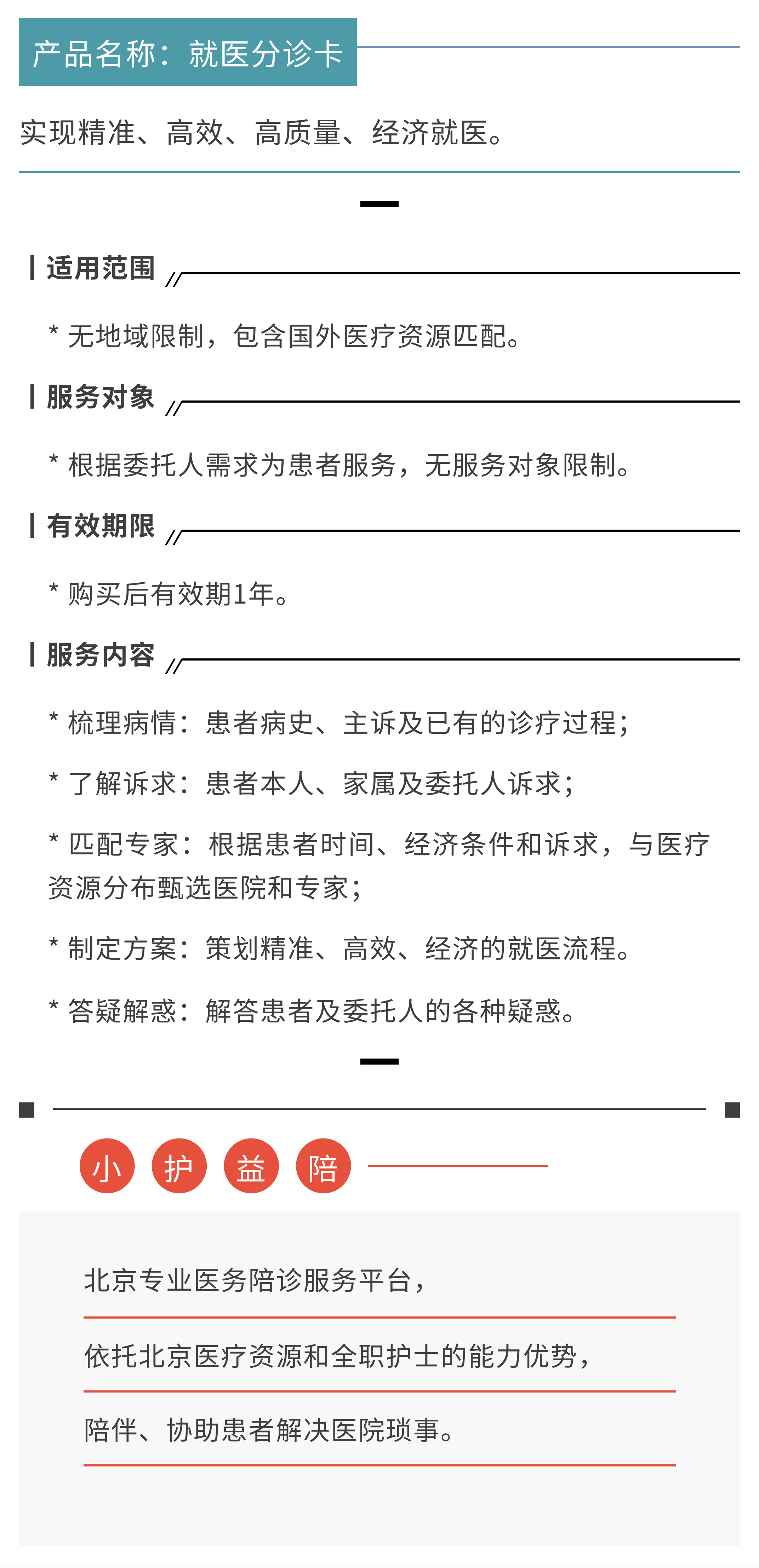 产品名称：就医分诊卡

实现精准、高效、高质量、经济就医。

适用范围

* 无地域限制，包含国外医疗资源匹配。

服务对象

* 根据委托人需求为患者服务，无服务对象限制。

有效期限

* 购买后有效期1年。

服务内容

* 梳理病情：患者病史、主诉及已有的诊疗过程；

* 了解诉求：患者本人、家属及委托人诉求；

* 匹配专家：根据患者时间、经济条件和诉求，与医疗资源分布甄选医院和专家；

* 制定方案：策划精准、高效、经济的就医流程。

* 答疑解惑：解答患者及委托人的各种疑惑。

小 护 益 陪

北京专业医务陪诊服务平台，

依托北京医疗资源和全职护士的能力优势，

陪伴、协助患者解决医院琐事。